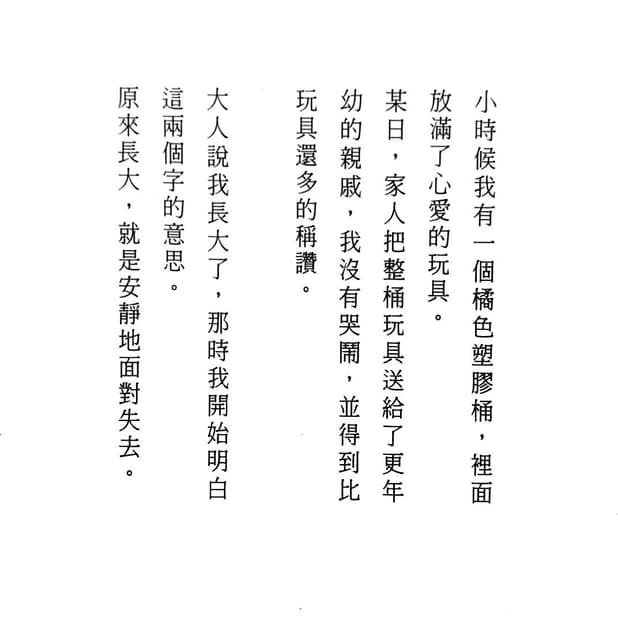 小時候我有一個橘色塑膠桶，裡面放滿了心愛的玩具。

某日，家人把整桶玩具送給了更年幼的親戚，我沒有哭鬧，並得到比玩具還多的稱讚。

大人說我長大了，那時我開始明白這兩個字的意思。

原來長大，就是安靜地面對失去。